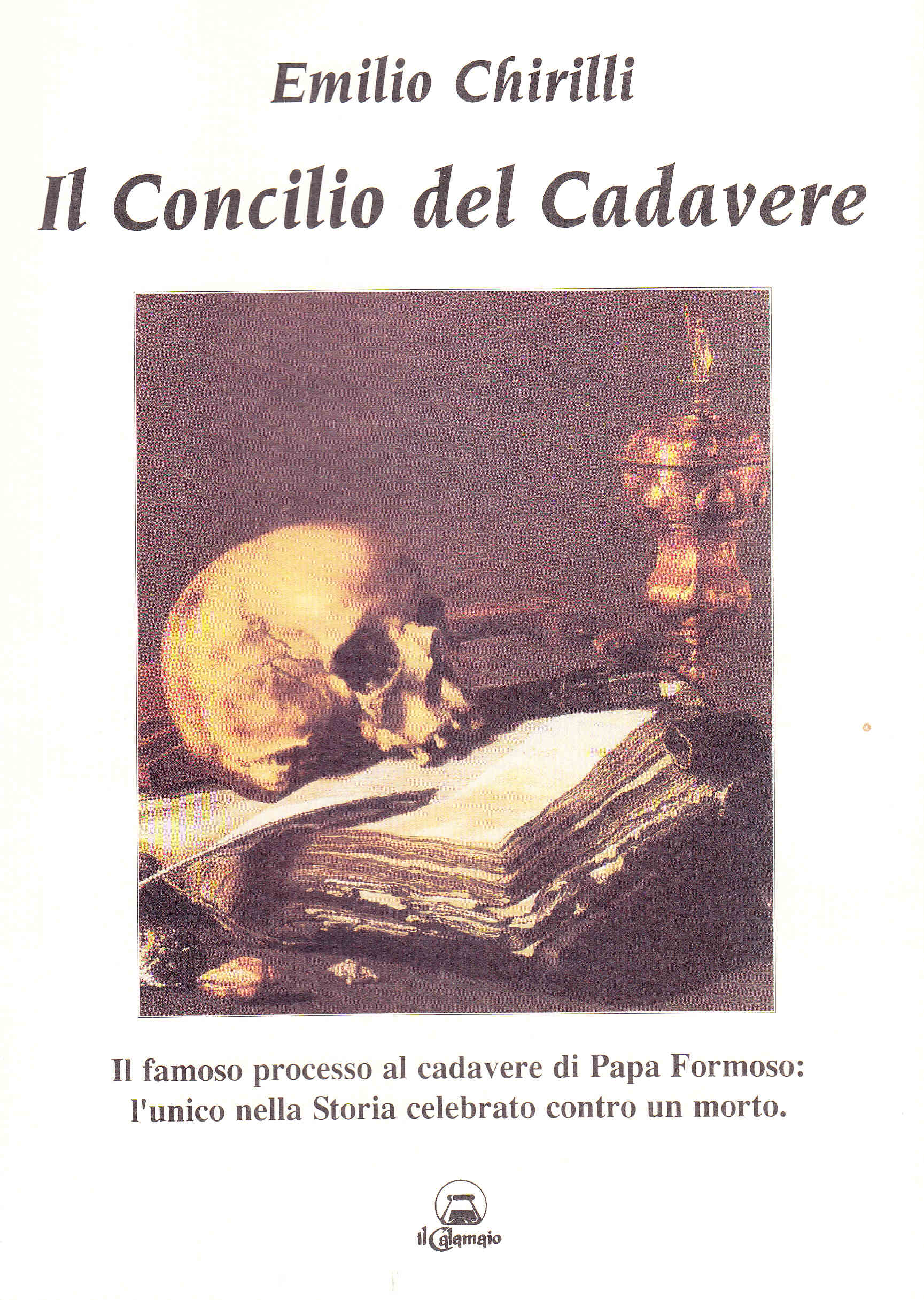 Emilio Chirilli

Il Concilio del Cadavere

Il famoso processo al cadavere di Papa Formoso: l'unico nella Storia celebrato contro un morto.

il Calamaio